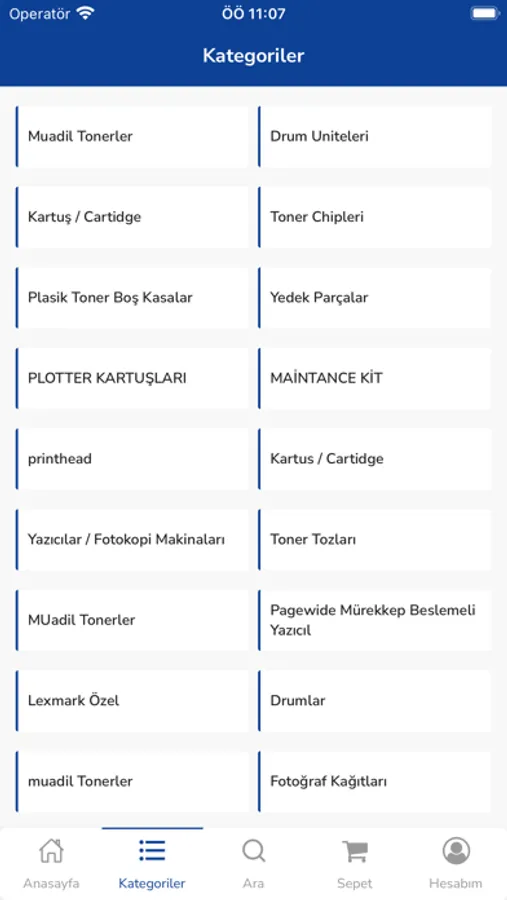 Operatör ÖÖ 11:07

Kategoriler

Muadil Tonerler

Drum Uniteleri

Kartuş / Cartidge

Toner Chipleri

Plasik Toner Boş Kasalar

Yedek Parçalar

PLOTTER KARTUŞLARI

MAİNTANCE KİT

printhead

Kartus / Cartidge

Yazıcılar / Fotokopi Makinaları

Toner Tozları

MUadil Tonerler

Pagewide Mürekkep Beslemeli Yazıcıl

Lexmark Özel

Drumlar

muadil Tonerler

Fotoğraf Kağıtları

Anasayfa Kategoriler Ara Sepet Hesabım